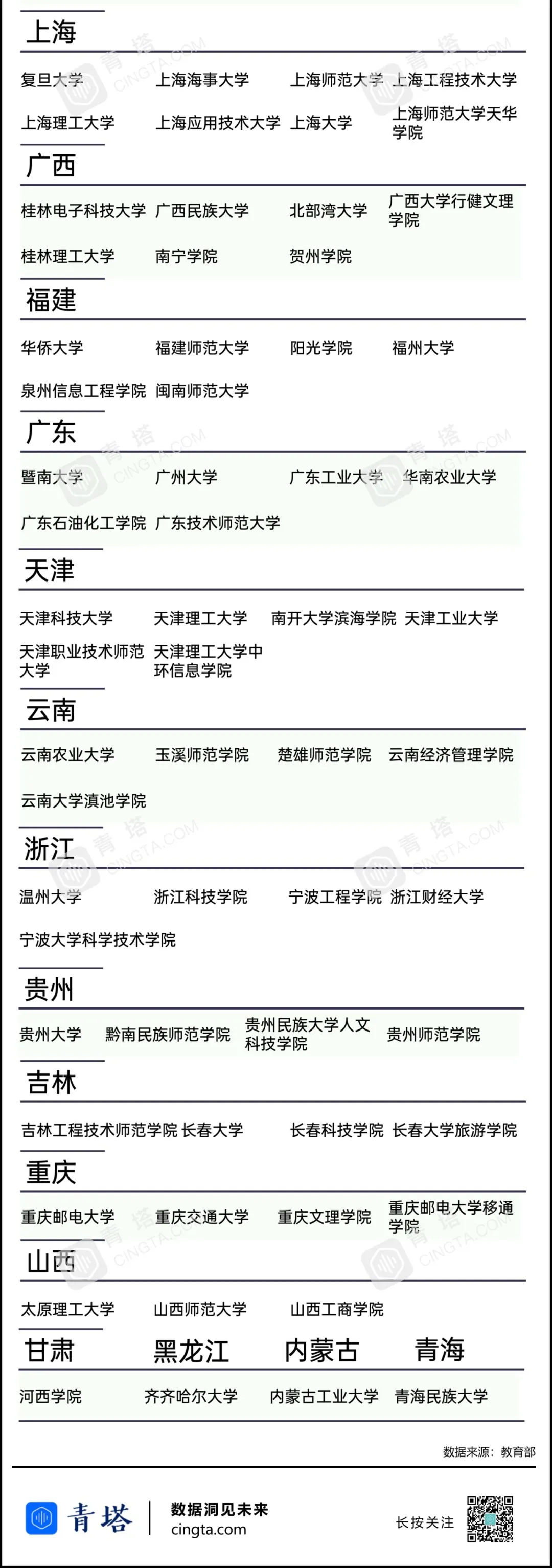 上海

复旦大学 上海海事大学 上海师范大学 上海工程技术大学
上海理工大学 上海应用技术大学 上海大学 上海师范大学天华学院

广西

桂林电子科技大学 广西民族大学 北部湾大学 广西大学行健文理学院
桂林理工大学 南宁学院 贺州学院

福建

华侨大学 福建师范大学 阳光学院 福州大学
泉州信息工程学院 闽南师范大学

广东

暨南大学 广州大学 广东工业大学 华南农业大学
广东石油化工学院 广东技术师范大学

天津

天津科技大学 天津理工大学 南开大学滨海学院 天津工业大学
天津职业技术师范大学 天津理工大学中环信息学院

云南

云南农业大学 玉溪师范学院 楚雄师范学院 云南经济管理学院
云南大学滇池学院

浙江

温州大学 浙江科技学院 宁波工程学院 浙江财经大学
宁波大学科学技术学院

贵州

贵州大学 黔南民族师范学院 贵州民族大学人文科技学院 贵州师范学院

吉林

吉林工程技术师范学院 长春大学 长春科技学院 长春大学旅游学院

重庆

重庆邮电大学 重庆交通大学 重庆文理学院 重庆邮电大学移通学院

山西

太原理工大学 山西师范大学 山西工商学院

甘肃 黑龙江 内蒙古 青海

河西学院 齐齐哈尔大学 内蒙古工业大学 青海民族大学

数据来源：教育部

青塔 数据洞见未来 cingta.com 长按关注

青塔 CINGTA.COM